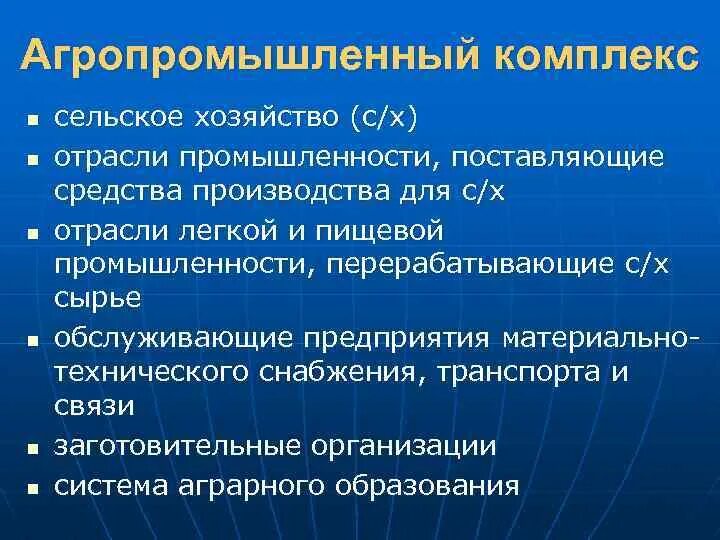 Агропромышленный комплекс

- сельское хозяйство (с/х)
- отрасли промышленности, поставляющие средства производства для с/х
- отрасли легкой и пищевой промышленности, перерабатывающие с/х сырье
- обслуживающие предприятия материально-технического снабжения, транспорта и связи
- заготовительные организации
- система аграрного образования